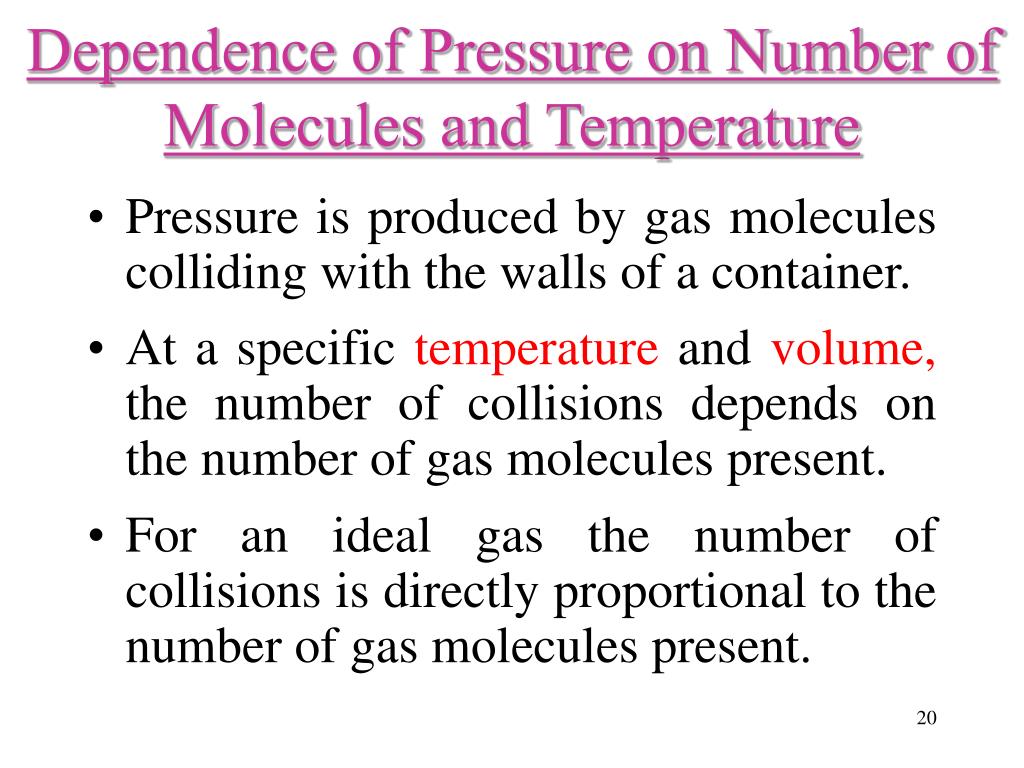 Dependence of Pressure on Number of Molecules and Temperature

• Pressure is produced by gas molecules colliding with the walls of a container.

• At a specific temperature and volume, the number of collisions depends on the number of gas molecules present.

• For an ideal gas the number of collisions is directly proportional to the number of gas molecules present.

20